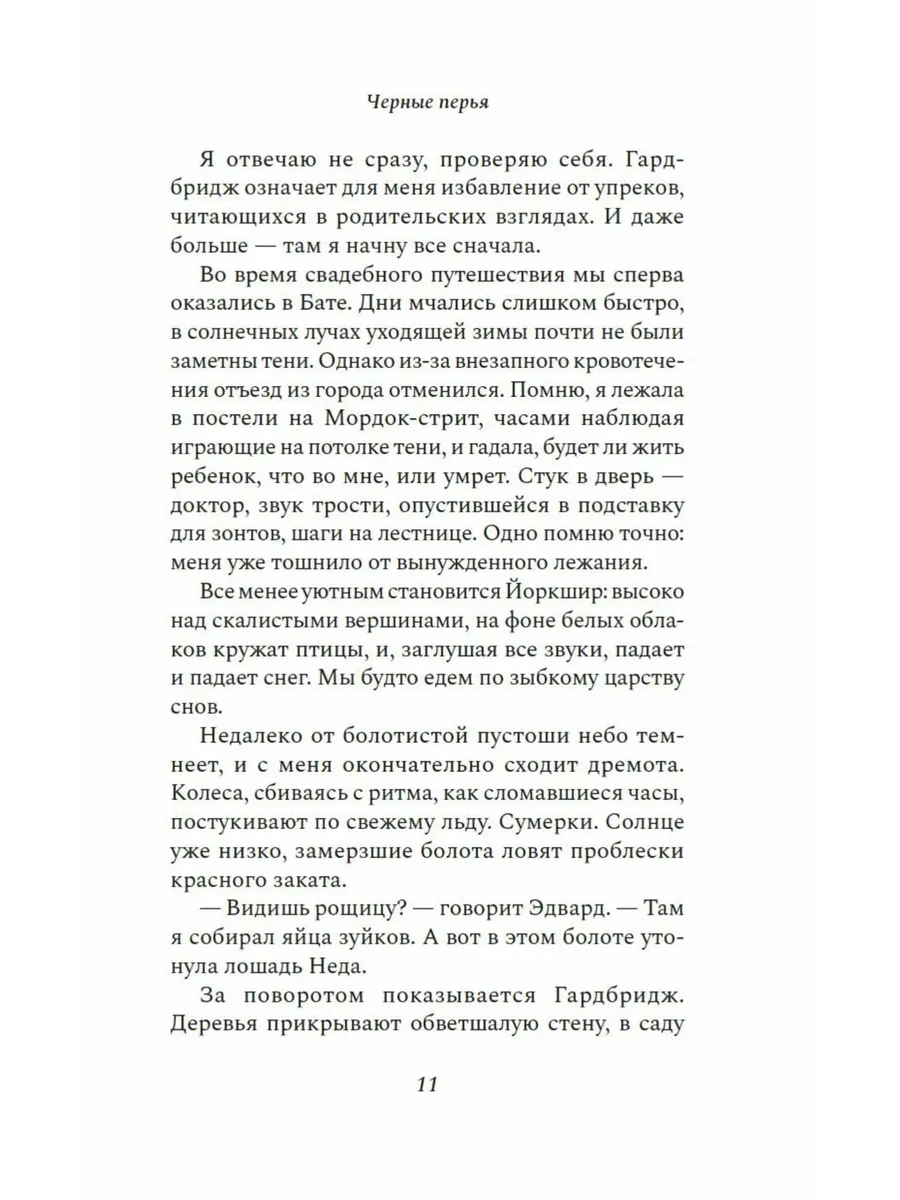 Черные перья

Я отвечаю не сразу, проверяю себя. Гардбридж означает для меня избавление от упреков, читающихся в родительских взглядах. И даже больше — там я начну все сначала.

Во время свадебного путешествия мы сперва оказались в Бате. Дни мчались слишком быстро, в солнечных лучах уходящей зимы почти не были заметны тени. Однако из-за внезапного кровотечения отъезд из города отменился. Помню, я лежала в постели на Мордок-стрит, часами наблюдая играющие на потолке тени, и гадала, будет ли жить ребенок, что во мне, или умрет. Стук в дверь — доктор, звук трости, опустившейся в подставку для зонтов, шаги на лестнице. Одно помню точно: меня уже тошнило от вынужденного лежания.

Все менее уютным становится Йоркшир: высоко над скалистыми вершинами, на фоне белых облаков кружат птицы, и, заглушая все звуки, падает и падает снег. Мы будто едем по зыбкому царству снов.

Недалеко от болотистой пустоши небо темнеет, и с меня окончательно сходит дремота. Колеса, сбиваясь с ритма, как сломавшиеся часы, постукивают по свежему льду. Сумерки. Солнце уже низко, замерзшие болота ловят проблески красного заката.

— Видишь рощицу? — говорит Эдвард. — Там я собирал яйца зуйков. А вот в этом болоте утонула лошадь Неда.

За поворотом показывается Гардбридж. Деревья прикрывают обветшалую стену, в саду

11